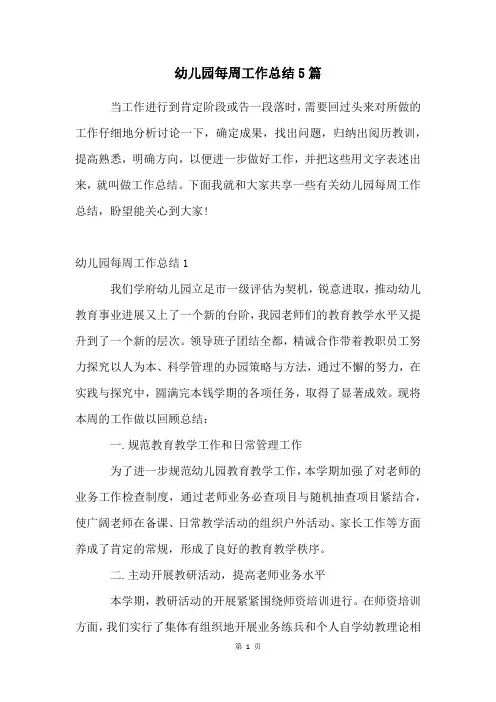 幼儿园每周工作总结5篇

当工作进行到肯定阶段或告一段落时，需要回过头来对所做的工作仔细地分析讨论一下，确定成果，找出问题，归纳出阅历教训，提高熟悉，明确方向，以便进一步做好工作，并把这些用文字表述出来，就叫做工作总结。下面我就和大家共享一些有关幼儿园每周工作总结，盼望能关心到大家！

幼儿园每周工作总结1

我们学府幼儿园立足市一级评估为契机，锐意进取，推动幼儿教育事业进展又上了一个新的台阶，我园老师们的教育教学水平又提升到了一个新的层次。领导班子团结全都，精诚合作带着教职员工努力探究以人为本、科学管理的办园策略与方法，通过不懈的努力，在实践与探究中，圆满完本钱学期的各项任务，取得了显著成效。现将本周的工作做以回顾总结：

一.规范教育教学工作和日常管理工作

为了进一步规范幼儿园教育教学工作，本学期加强了对老师的业务工作检查制度，通过老师业务必查项目与随机抽查项目紧结合，使广阔老师在备课、日常教学活动的组织户外活动、家长工作等方面养成了肯定的常规，形成了良好的教育教学秩序。

二.主动开展教研活动，提高老师业务水平

本学期，教研活动的开展紧紧围绕师资培训进行。在师资培训方面，我们实行了集体有组织地开展业务练兵和个人自学幼教理论相

第 1 页